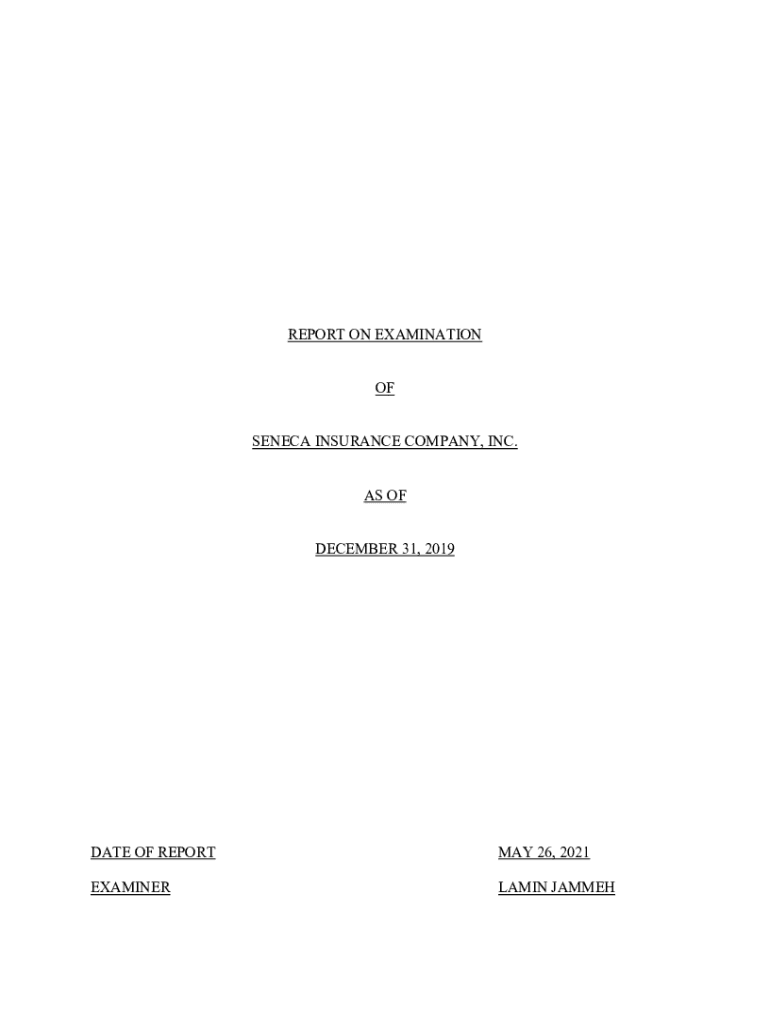 REPORT ON EXAMINATION

OF

SENECA INSURANCE COMPANY, INC.

AS OF

DECEMBER 31, 2019

DATE OF REPORT MAY 26, 2021

EXAMINER LAMIN JAMMEH